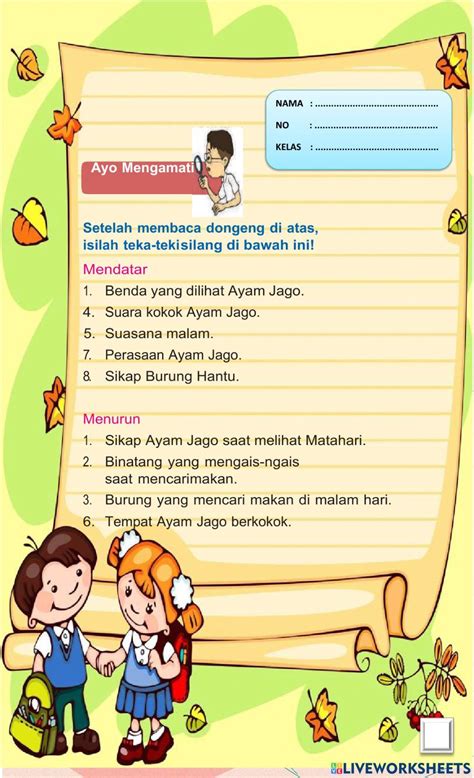 NAMA : ............................................
NO : ............................................
KELAS : ............................................

Ayo Mengamati

Setelah membaca dongeng di atas, isilah teka-tekisilang di bawah ini!

Mendatar
1. Benda yang dilihat Ayam Jago.
4. Suara kokok Ayam Jago.
5. Suasana malam.
7. Perasaan Ayam Jago.
8. Sikap Burung Hantu.

Menurun
1. Sikap Ayam Jago saat melihat Matahari.
2. Binatang yang mengais-ngais saat mencarimakan.
3. Burung yang mencari makan di malam hari.
6. Tempat Ayam Jago berkokok.

LIVEWORKSHEETS